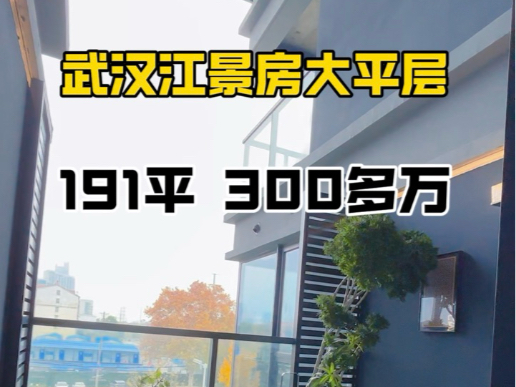 武汉江景房大平层

191平 300多万